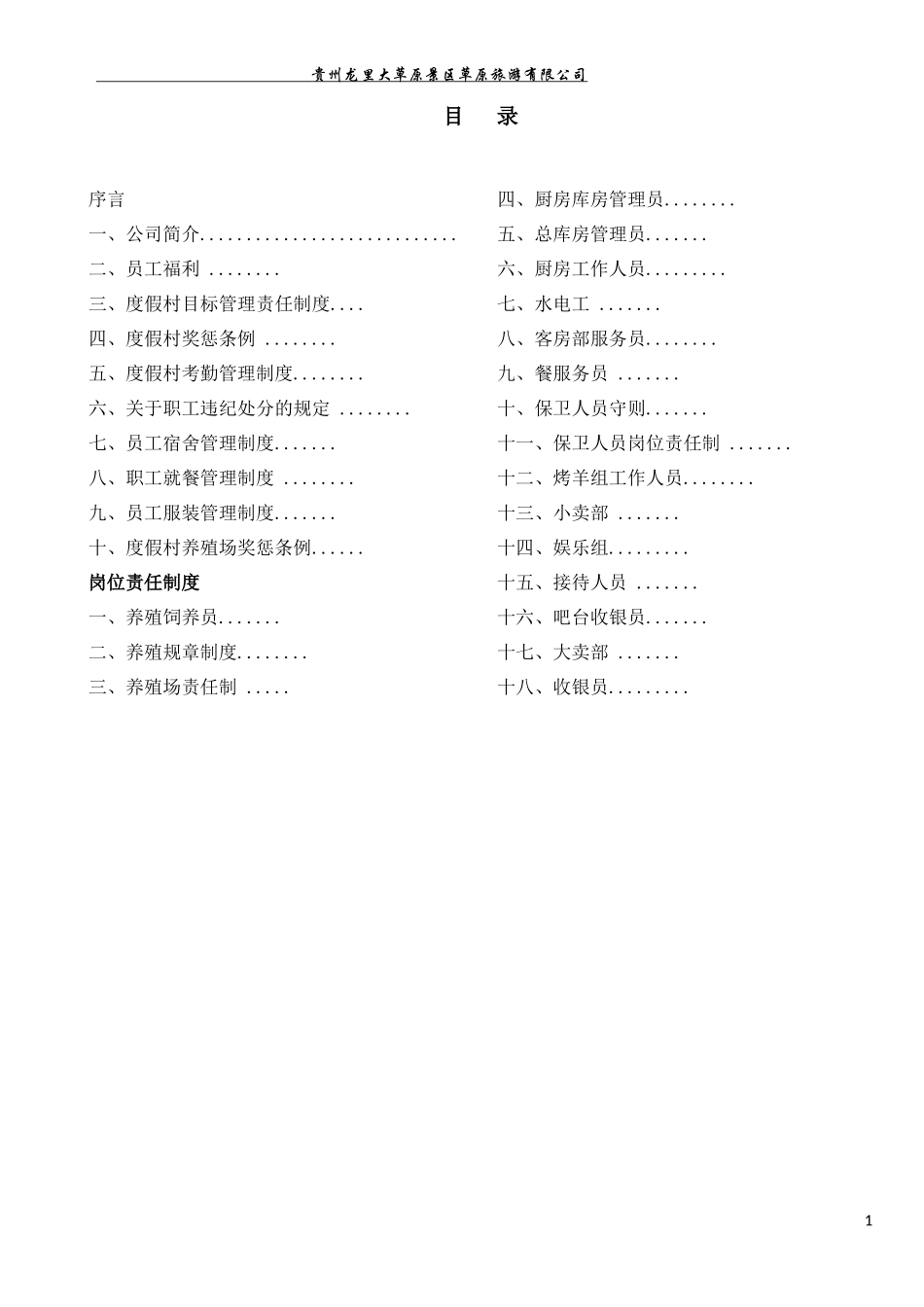 贵州龙里大草原景区草原旅游有限公司

目　录

序言
一、公司简介............................
二、员工福利 ........
三、度假村目标管理责任制度....
四、度假村奖惩条例 ........
五、度假村考勤管理制度........
六、关于职工违纪处分的规定 ........
七、员工宿舍管理制度.......
八、职工就餐管理制度 ........
九、员工服装管理制度.......
十、度假村养殖场奖惩条例......
岗位责任制度
一、养殖饲养员.......
二、养殖规章制度........
三、养殖场责任制 .....

四、厨房库房管理员........
五、总库房管理员.......
六、厨房工作人员.........
七、水电工 .......
八、客房部服务员........
九、餐服务员 .......
十、保卫人员守则.......
十一、保卫人员岗位责任制 .......
十二、烤羊组工作人员........
十三、小卖部 .......
十四、娱乐组.........
十五、接待人员 .......
十六、吧台收银员.......
十七、大卖部 .......
十八、收银员.........

1